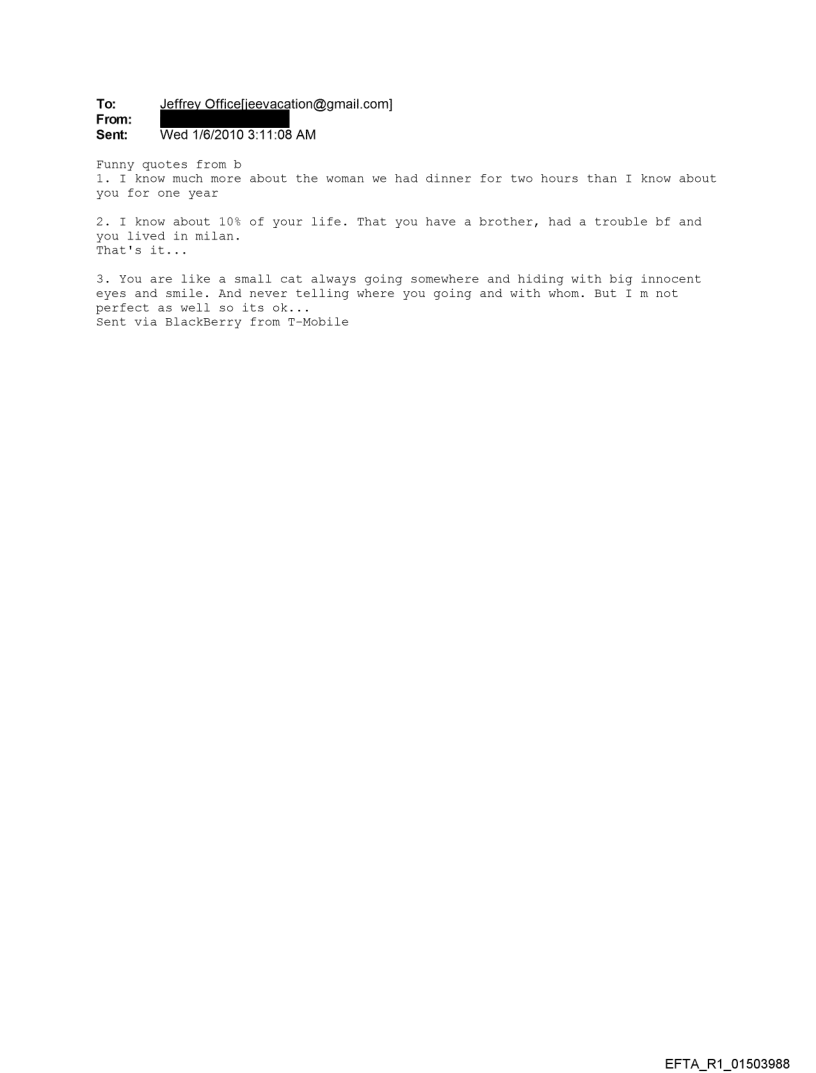 To: Jeffrey Office[jeevacation@gmail.com]
From:
Sent: Wed 1/6/2010 3:11:08 AM

Funny quotes from b
1. I know much more about the woman we had dinner for two hours than I know about you for one year

2. I know about 10% of your life. That you have a brother, had a trouble bf and you lived in milan.
That's it...

3. You are like a small cat always going somewhere and hiding with big innocent eyes and smile. And never telling where you going and with whom. But I m not perfect as well so its ok...
Sent via BlackBerry from T-Mobile

EFTA_R1_01503988